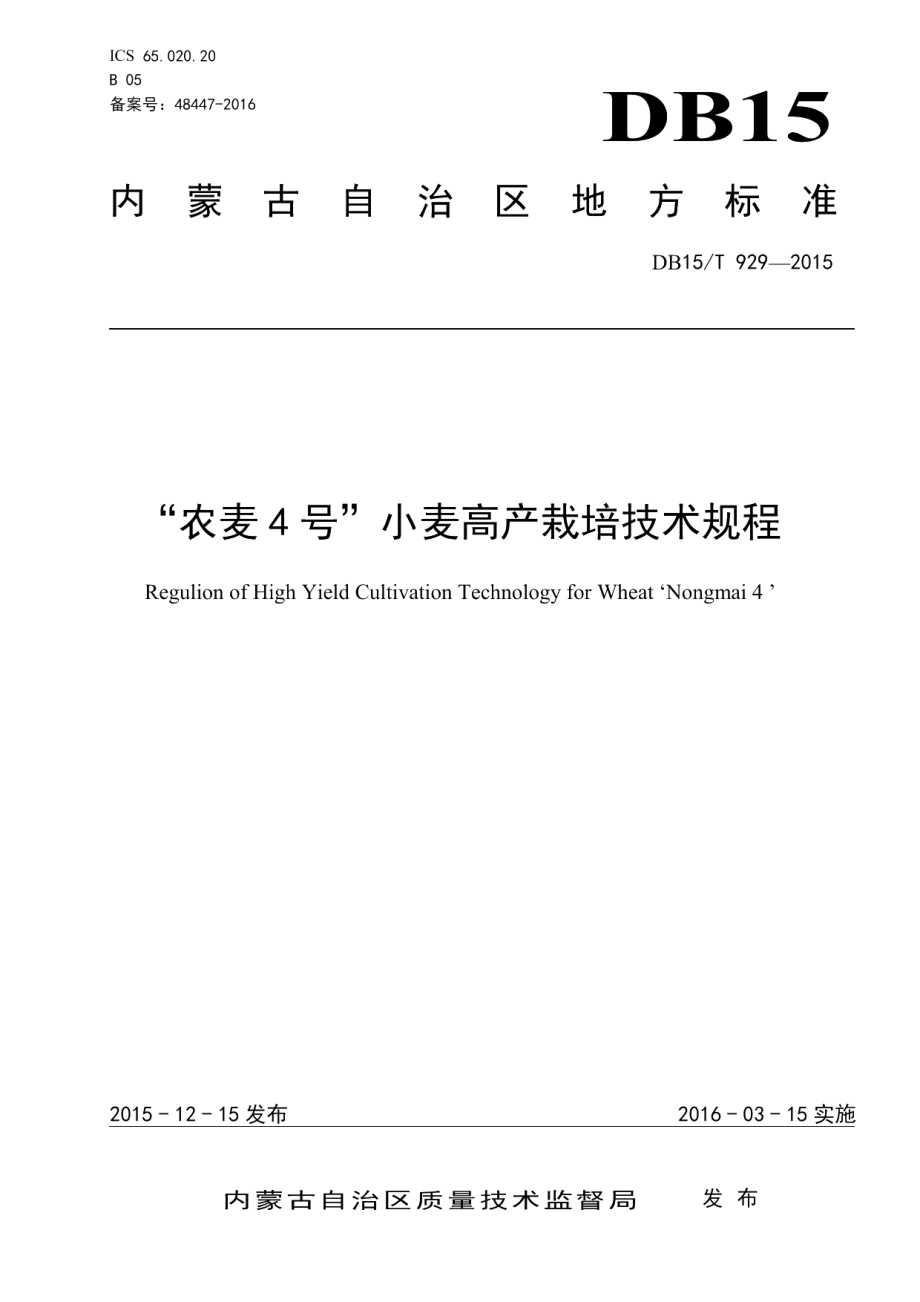 ICS 65.020.20
B 05
备案号：48447-2016

DB15

内蒙古自治区地方标准

DB15/T 929—2015

“农麦 4 号”小麦高产栽培技术规程

Regulion of High Yield Cultivation Technology for Wheat ‘Nongmai 4 ’

2015 - 12 - 15 发布

2016 - 03 - 15 实施

内蒙古自治区质量技术监督局 发布